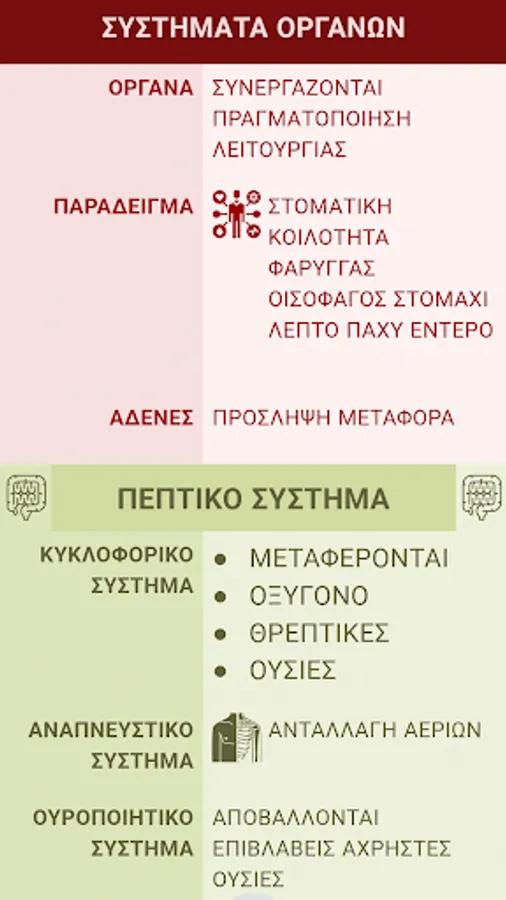 ΣΥΣΤΗΜΑΤΑ ΟΡΓΑΝΩΝ

ΟΡΓΑΝΑ
ΣΥΝΕΡΓΑΖΟΝΤΑΙ ΠΡΑΓΜΑΤΟΠΟΙΗΣΗ ΛΕΙΤΟΥΡΓΙΑΣ

ΠΑΡΑΔΕΙΓΜΑ
ΣΤΟΜΑΤΙΚΗ ΚΟΙΛΟΤΗΤΑ ΦΑΡΥΓΓΑΣ ΟΙΣΟΦΑΓΟΣ ΣΤΟΜΑΧΙ ΛΕΠΤΟ ΠΑΧΥ ΕΝΤΕΡΟ

ΑΔΕΝΕΣ
ΠΡΟΣΛΗΨΗ ΜΕΤΑΦΟΡΑ

ΠΕΠΤΙΚΟ ΣΥΣΤΗΜΑ

ΚΥΚΛΟΦΟΡΙΚΟ ΣΥΣΤΗΜΑ
• ΜΕΤΑΦΕΡΟΝΤΑΙ
• ΟΞΥΓΟΝΟ
• ΘΡΕΠΤΙΚΕΣ
• ΟΥΣΙΕΣ

ΑΝΑΠΝΕΥΣΤΙΚΟ ΣΥΣΤΗΜΑ
ΑΝΤΑΛΛΑΓΗ ΑΕΡΙΩΝ

ΟΥΡΟΠΟΙΗΤΙΚΟ ΣΥΣΤΗΜΑ
ΑΠΟΒΑΛΛΟΝΤΑΙ ΕΠΙΒΛΑΒΕΙΣ ΑΧΡΗΣΤΕΣ ΟΥΣΙΕΣ